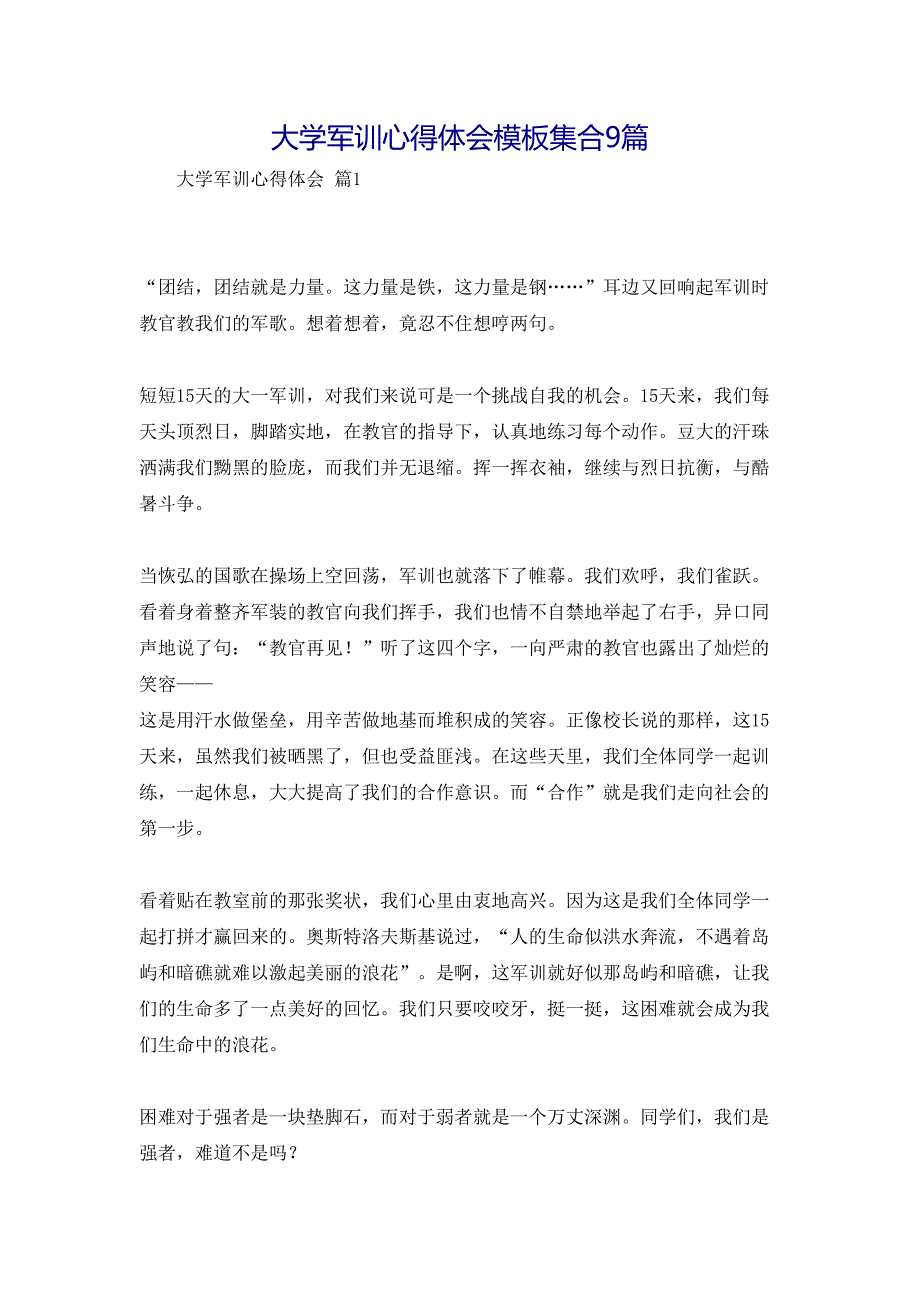 大学军训心得体会模板集合9篇

大学军训心得体会 篇1

“团结，团结就是力量。这力量是铁，这力量是钢……”耳边又回响起军训时教官教我们的军歌。想着想着，竟忍不住想哼两句。

短短15天的大一军训，对我们来说可是一个挑战自我的机会。15天来，我们每天头顶烈日，脚踏实地，在教官的指导下，认真地练习每个动作。豆大的汗珠洒满我们黝黑的脸庞，而我们并无退缩。挥一挥衣袖，继续与烈日抗衡，与酷暑斗争。

当恢弘的国歌在操场上空回荡，军训也就落下了帷幕。我们欢呼，我们雀跃。看着身着整齐军装的教官向我们挥手，我们也情不自禁地举起了右手，异口同声地说了句：“教官再见！”听了这四个字，一向严肃的教官也露出了灿烂的笑容——
这是用汗水做堡垒，用辛苦做地基而堆积成的笑容。正像校长说的那样，这15天来，虽然我们被晒黑了，但也受益匪浅。在这些天里，我们全体同学一起训练，一起休息，大大提高了我们的合作意识。而“合作”就是我们走向社会的第一步。

看着贴在教室前的那张奖状，我们心里由衷地高兴。因为这是我们全体同学一起打拼才赢回来的。奥斯特洛夫斯基说过，“人的生命似洪水奔流，不遇着岛屿和暗礁就难以激起美丽的浪花”。是啊，这军训就好似那岛屿和暗礁，让我们的生命多了一点美好的回忆。我们只要咬咬牙，挺一挺，这困难就会成为我们生命中的浪花。

困难对于强者是一块垫脚石，而对于弱者就是一个万丈深渊。同学们，我们是强者，难道不是吗？